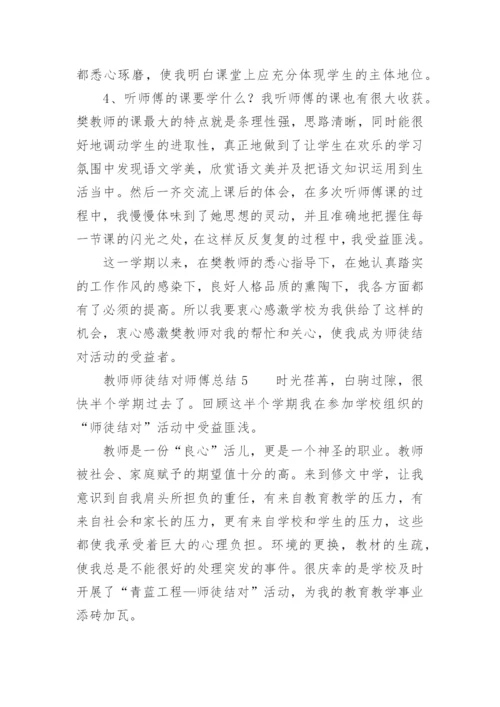 都悉心琢磨，使我明白课堂上应充分体现学生的主体地位。

4、听师傅的课要学什么？我听师傅的课也有很大收获。樊教师的课最大的特点就是条理性强，思路清晰，同时能很好地调动学生的进取性，真正地做到了让学生在欢乐的学习氛围中发现语文学美，欣赏语文美并及把语文知识运用到生活当中。然后一齐交流上课后的体会，在多次听师傅课的过程中，我慢慢体味到了她思想的灵动，并且准确地把握住每一节课的闪光之处，在这样反反复复的过程中，我受益匪浅。

这一学期以来，在樊教师的悉心指导下，在她认真踏实的工作作风的感染下，良好人格品质的熏陶下，我各方面都有了必须的提高。所以我要衷心感激学校为我供给了这样的机会，衷心感激樊教师对我的帮忙和关心，使我成为师徒结对活动的受益者。

教师师徒结对师傅总结 5 时光荏苒，白驹过隙，很快半个学期过去了。回顾这半个学期我在参加学校组织的“师徒结对”活动中受益匪浅。

教师是一份“良心”活儿，更是一个神圣的职业。教师被社会、家庭赋予的期望值十分的高。来到修文中学，让我意识到自我肩头所担负的重任，有来自教育教学的压力，有来自社会和家长的压力，更有来自学校和学生的压力，这些都使我承受着巨大的心理负担。环境的更换，教材的生疏，使我总是不能很好的处理突发的事件。很庆幸的是学校及时开展了“青蓝工程—师徒结对”活动，为我的教育教学事业添砖加瓦。